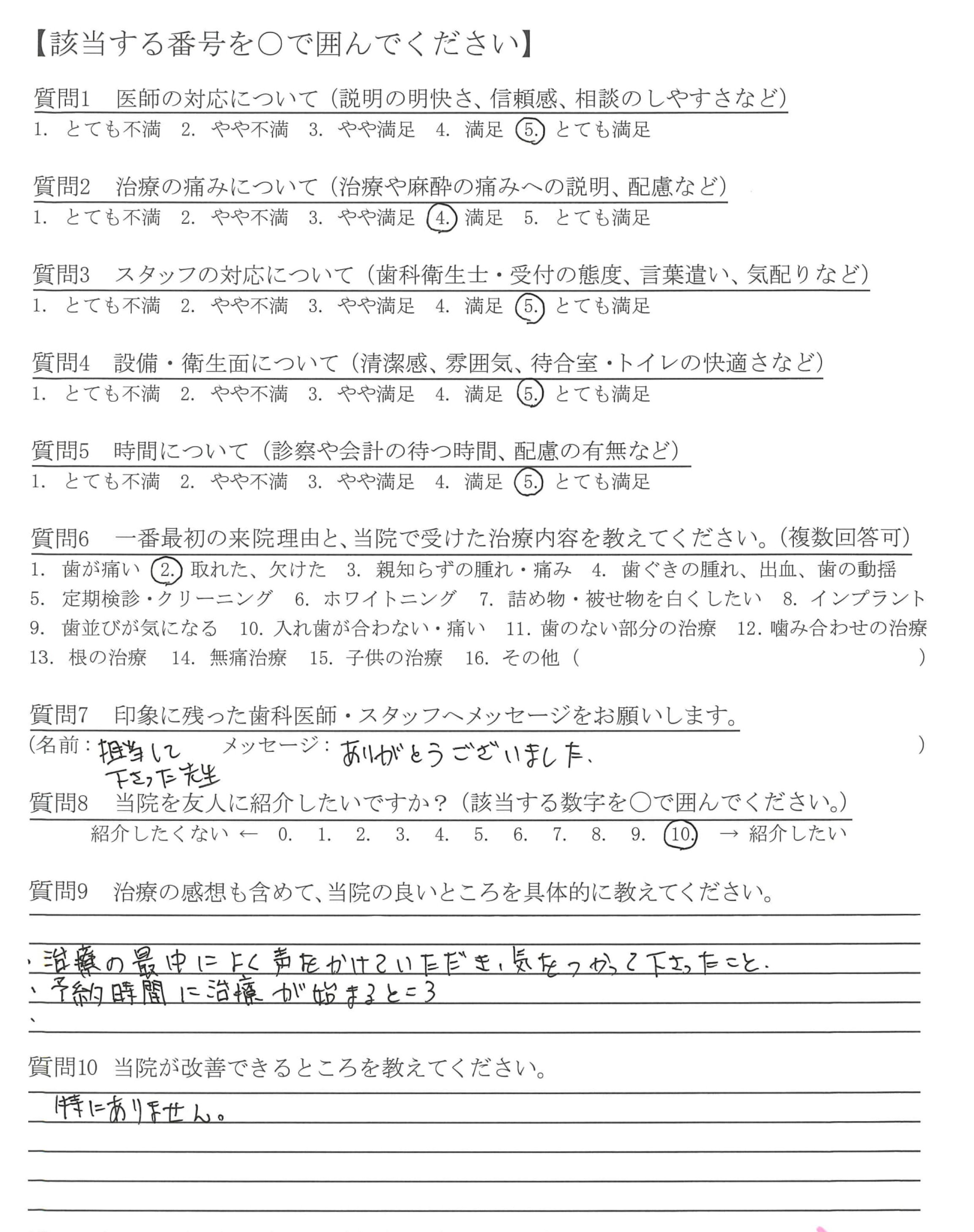 【該当する番号を○で囲んでください】

質問1　医師の対応について（説明の明快さ、信頼感、相談のしやすさなど）
1. とても不満　2. やや不満　3. やや満足　4. 満足　5. とても満足

質問2　治療の痛みについて（治療や麻酔の痛みへの説明、配慮など）
1. とても不満　2. やや不満　3. やや満足　4. 満足　5. とても満足

質問3　スタッフの対応について（歯科衛生士・受付の態度、言葉遣い、気配りなど）
1. とても不満　2. やや不満　3. やや満足　4. 満足　5. とても満足

質問4　設備・衛生面について（清潔感、雰囲気、待合室・トイレの快適さなど）
1. とても不満　2. やや不満　3. やや満足　4. 満足　5. とても満足

質問5　時間について（診察や会計の待つ時間、配慮の有無など）
1. とても不満　2. やや不満　3. やや満足　4. 満足　5. とても満足

質問6　一番最初の来院理由と、当院で受けた治療内容を教えてください。（複数回答可）
1. 歯が痛い　2. 取れた、欠けた　3. 親知らずの腫れ・痛み　4. 歯ぐきの腫れ、出血、歯の動揺
5. 定期検診・クリーニング　6. ホワイトニング　7. 詰め物・被せ物を白くしたい　8. インプラント
9. 歯並びが気になる　10. 入れ歯が合わない・痛い　11. 歯のない部分の治療　12. 噛み合わせの治療
13. 根の治療　14. 無痛治療　15. 子供の治療　16. その他（　　）

質問7　印象に残った歯科医師・スタッフへメッセージをお願いします。
（名前：担当して下さった先生　メッセージ：ありがとうございました。　）

質問8　当院を友人に紹介したいですか？（該当する数字を○で囲んでください。）
紹介したくない ← 0. 1. 2. 3. 4. 5. 6. 7. 8. 9. 10. → 紹介したい

質問9　治療の感想も含めて、当院の良いところを具体的に教えてください。
・治療の最中によく声をかけていただき、気をつかって下さったこと。
・予約時間に治療が始まるところ
・

質問10　当院が改善できるところを教えてください。
特にありません。